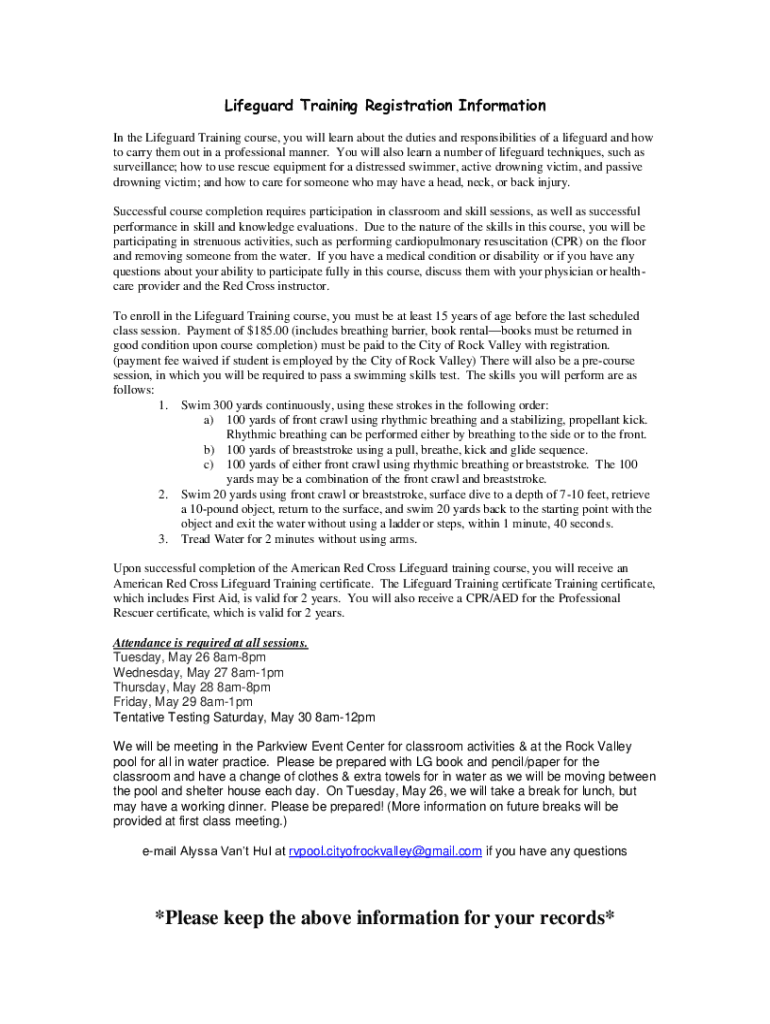 Lifeguard Training Registration Information

In the Lifeguard Training course, you will learn about the duties and responsibilities of a lifeguard and how to carry them out in a professional manner. You will also learn a number of lifeguard techniques, such as surveillance; how to use rescue equipment for a distressed swimmer, active drowning victim, and passive drowning victim; and how to care for someone who may have a head, neck, or back injury.

Successful course completion requires participation in classroom and skill sessions, as well as successful performance in skill and knowledge evaluations. Due to the nature of the skills in this course, you will be participating in strenuous activities, such as performing cardiopulmonary resuscitation (CPR) on the floor and removing someone from the water. If you have a medical condition or disability or if you have any questions about your ability to participate fully in this course, discuss them with your physician or health-care provider and the Red Cross instructor.

To enroll in the Lifeguard Training course, you must be at least 15 years of age before the last scheduled class session. Payment of $185.00 (includes breathing barrier, book rental—books must be returned in good condition upon course completion) must be paid to the City of Rock Valley with registration. (payment fee waived if student is employed by the City of Rock Valley) There will also be a pre-course session, in which you will be required to pass a swimming skills test. The skills you will perform are as follows:
1. Swim 300 yards continuously, using these strokes in the following order:
a) 100 yards of front crawl using rhythmic breathing and a stabilizing, propellant kick. Rhythmic breathing can be performed either by breathing to the side or to the front.
b) 100 yards of breaststroke using a pull, breathe, kick and glide sequence.
c) 100 yards of either front crawl using rhythmic breathing or breaststroke. The 100 yards may be a combination of the front crawl and breaststroke.
2. Swim 20 yards using front crawl or breaststroke, surface dive to a depth of 7-10 feet, retrieve a 10-pound object, return to the surface, and swim 20 yards back to the starting point with the object and exit the water without using a ladder or steps, within 1 minute, 40 seconds.
3. Tread Water for 2 minutes without using arms.

Upon successful completion of the American Red Cross Lifeguard training course, you will receive an American Red Cross Lifeguard Training certificate. The Lifeguard Training certificate Training certificate, which includes First Aid, is valid for 2 years. You will also receive a CPR/AED for the Professional Rescuer certificate, which is valid for 2 years.

Attendance is required at all sessions.
Tuesday, May 26 8am-8pm
Wednesday, May 27 8am-1pm
Thursday, May 28 8am-8pm
Friday, May 29 8am-1pm
Tentative Testing Saturday, May 30 8am-12pm

We will be meeting in the Parkview Event Center for classroom activities & at the Rock Valley pool for all in water practice. Please be prepared with LG book and pencil/paper for the classroom and have a change of clothes & extra towels for in water as we will be moving between the pool and shelter house each day. On Tuesday, May 26, we will take a break for lunch, but may have a working dinner. Please be prepared! (More information on future breaks will be provided at first class meeting.)

e-mail Alyssa Van't Hul at rvpool.cityofrockvalley@gmail.com if you have any questions

*Please keep the above information for your records*